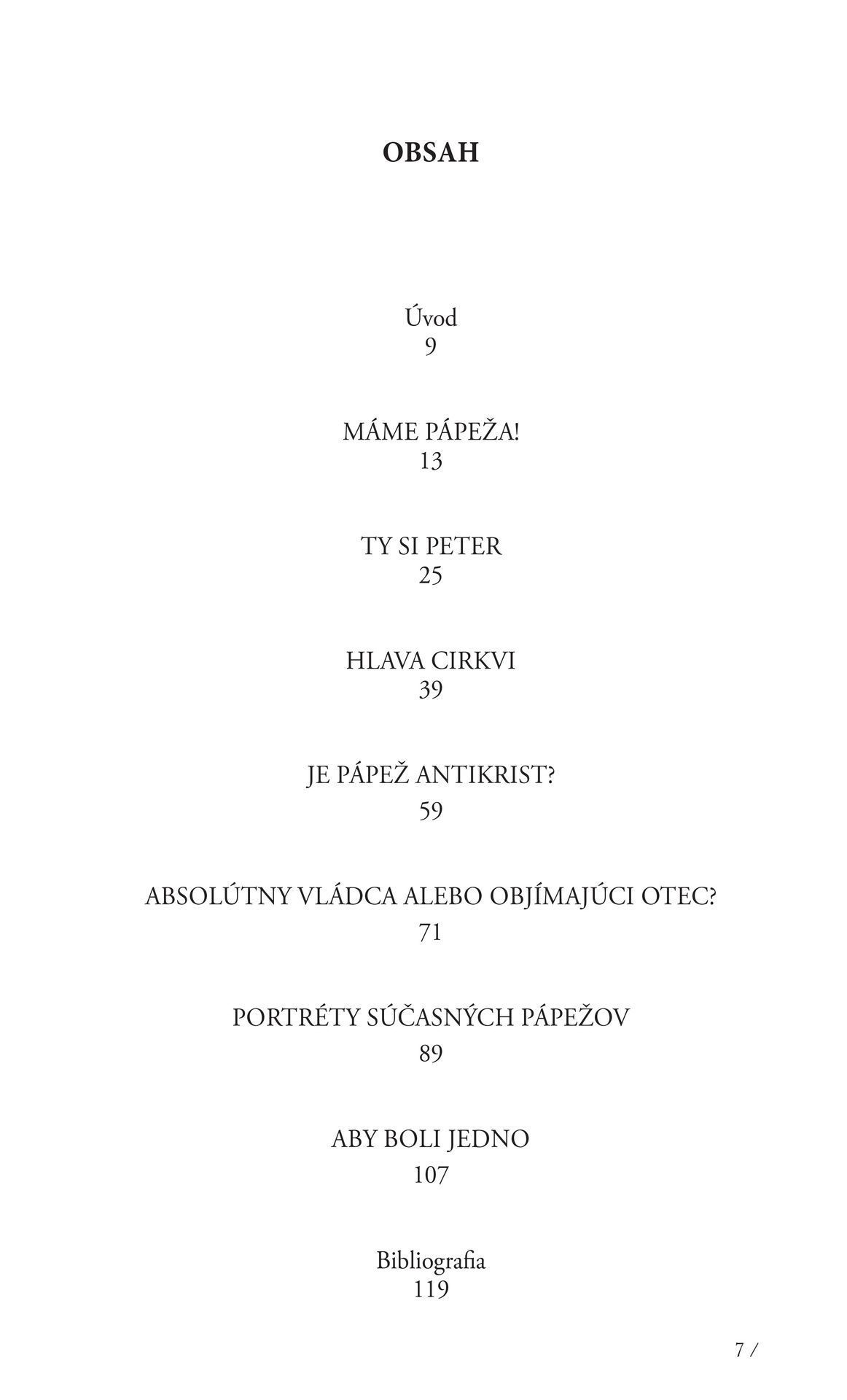 OBSAH

Úvod
9

MÁME PÁPEŽA!
13

TY SI PETER
25

HLAVA CIRKVI
39

JE PÁPEŽ ANTIKRIST?
59

ABSOLÚTNY VLÁDCA ALEBO OBJÍMAJÚCI OTEC?
71

PORTRÉTY SÚČASNÝCH PÁPEŽOV
89

ABY BOLI JEDNO
107

Bibliografia
119

7 /